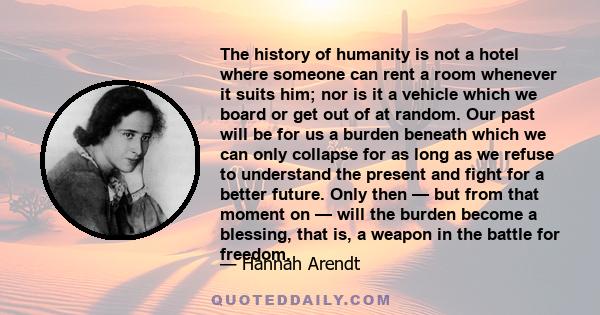 The history of humanity is not a hotel where someone can rent a room whenever it suits him; nor is it a vehicle which we board or get out of at random. Our past will be for us a burden beneath which we can only collapse for as long as we refuse to understand the present and fight for a better future. Only then — but from that moment on — will the burden become a blessing, that is, a weapon in the battle for freedom.

— Hannah Arendt

QUOTEDDAILY.COM